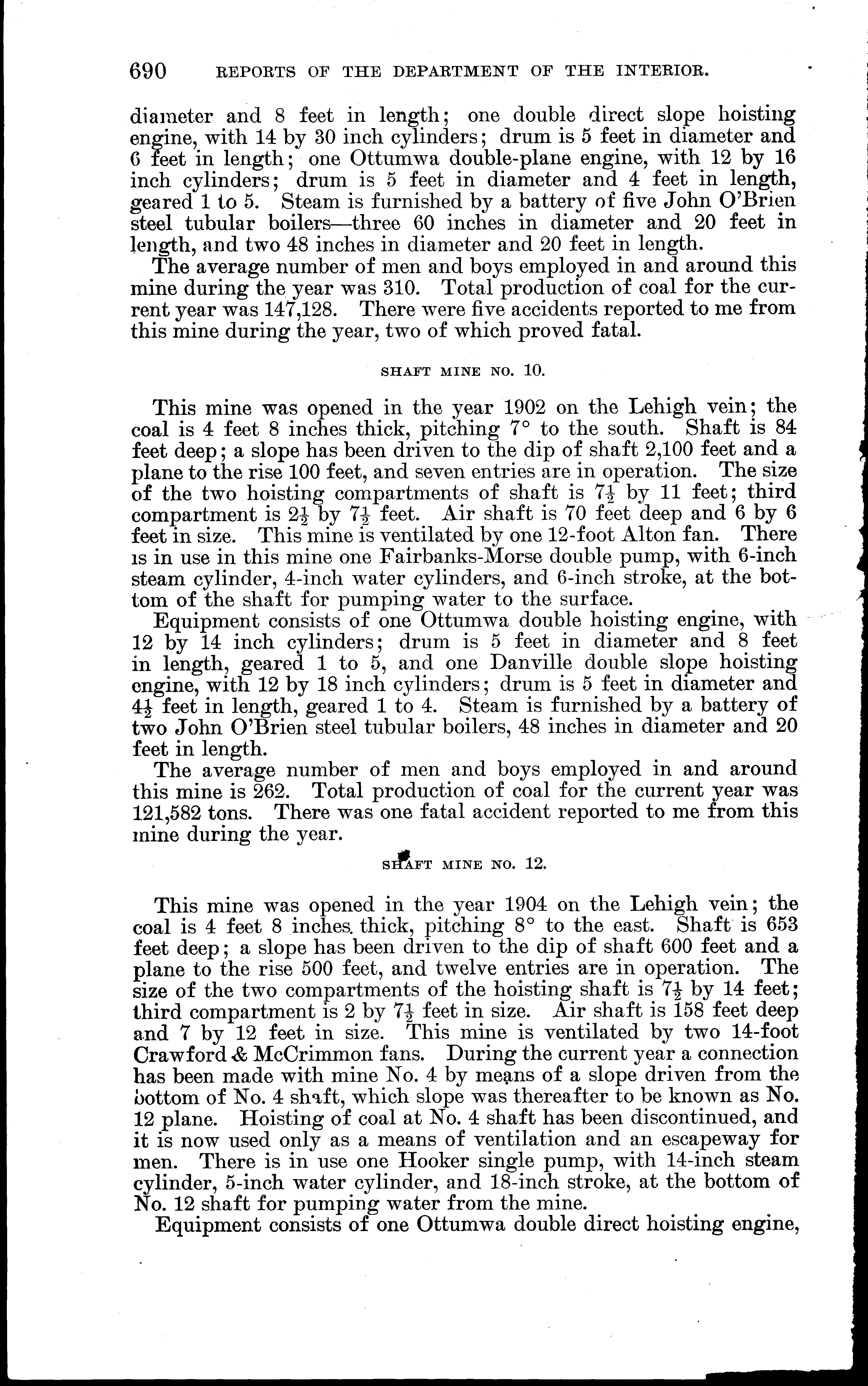 690 REPORTS OF THE DEPARTMENT OF THE INTERIOR.

diameter and 8 feet in length; one double direct slope hoisting engine, with 14 by 30 inch cylinders; drum is 5 feet in diameter and 6 feet in length; one Ottumwa double-plane engine, with 12 by 16 inch cylinders; drum is 5 feet in diameter and 4 feet in length, geared 1 to 5. Steam is furnished by a battery of five John O'Brien steel tubular boilers—three 60 inches in diameter and 20 feet in length, and two 48 inches in diameter and 20 feet in length.

The average number of men and boys employed in and around this mine during the year was 310. Total production of coal for the current year was 147,128. There were five accidents reported to me from this mine during the year, two of which proved fatal.

SHAFT MINE NO. 10.

This mine was opened in the year 1902 on the Lehigh vein; the coal is 4 feet 8 inches thick, pitching 7° to the south. Shaft is 84 feet deep; a slope has been driven to the dip of shaft 2,100 feet and a plane to the rise 100 feet, and seven entries are in operation. The size of the two hoisting compartments of shaft is $7\frac{1}{2}$ by 11 feet; third compartment is $2\frac{1}{2}$ by $7\frac{1}{2}$ feet. Air shaft is 70 feet deep and 6 by 6 feet in size. This mine is ventilated by one 12-foot Alton fan. There is in use in this mine one Fairbanks-Morse double pump, with 6-inch steam cylinder, 4-inch water cylinders, and 6-inch stroke, at the bottom of the shaft for pumping water to the surface.

Equipment consists of one Ottumwa double hoisting engine, with 12 by 14 inch cylinders; drum is 5 feet in diameter and 8 feet in length, geared 1 to 5, and one Danville double slope hoisting engine, with 12 by 18 inch cylinders; drum is 5 feet in diameter and $4\frac{1}{2}$ feet in length, geared 1 to 4. Steam is furnished by a battery of two John O'Brien steel tubular boilers, 48 inches in diameter and 20 feet in length.

The average number of men and boys employed in and around this mine is 262. Total production of coal for the current year was 121,582 tons. There was one fatal accident reported to me from this mine during the year.

SHAFT MINE NO. 12.

This mine was opened in the year 1904 on the Lehigh vein; the coal is 4 feet 8 inches thick, pitching 8° to the east. Shaft is 653 feet deep; a slope has been driven to the dip of shaft 600 feet and a plane to the rise 500 feet, and twelve entries are in operation. The size of the two compartments of the hoisting shaft is $7\frac{1}{2}$ by 14 feet; third compartment is 2 by $7\frac{1}{2}$ feet in size. Air shaft is 158 feet deep and 7 by 12 feet in size. This mine is ventilated by two 14-foot Crawford & McCrimmon fans. During the current year a connection has been made with mine No. 4 by means of a slope driven from the bottom of No. 4 shaft, which slope was thereafter to be known as No. 12 plane. Hoisting of coal at No. 4 shaft has been discontinued, and it is now used only as a means of ventilation and an escapeway for men. There is in use one Hooker single pump, with 14-inch steam cylinder, 5-inch water cylinder, and 18-inch stroke, at the bottom of No. 12 shaft for pumping water from the mine.

Equipment consists of one Ottumwa double direct hoisting engine,